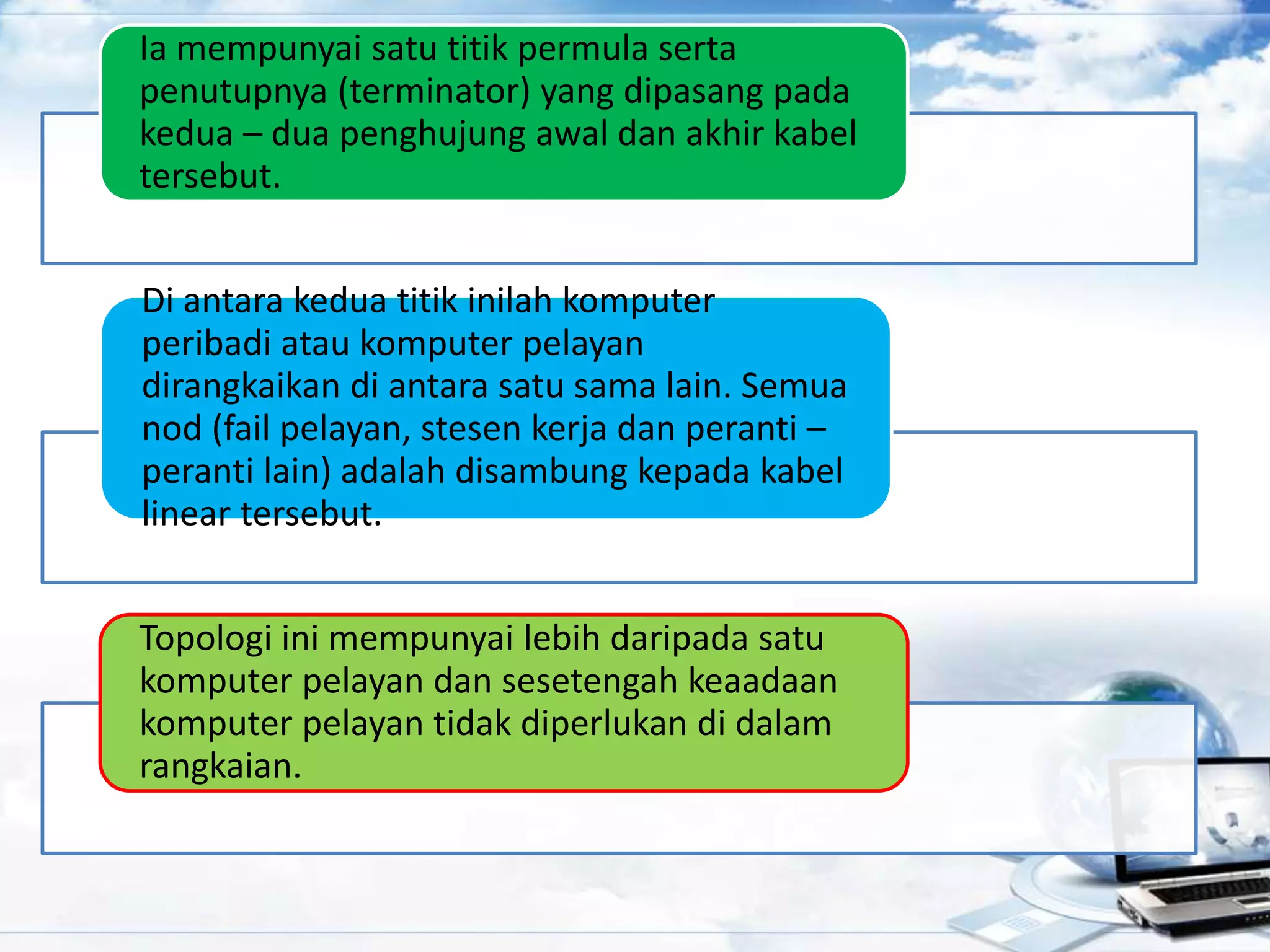 Ia mempunyai satu titik permula serta penutupnya (terminator) yang dipasang pada kedua – dua penghujung awal dan akhir kabel tersebut.

Di antara kedua titik inilah komputer peribadi atau komputer pelayan dirangkaikan di antara satu sama lain. Semua nod (fail pelayan, stesen kerja dan peranti – peranti lain) adalah disambung kepada kabel linear tersebut.

Topologi ini mempunyai lebih daripada satu komputer pelayan dan sesetengah keaadaan komputer pelayan tidak diperlukan di dalam rangkaian.